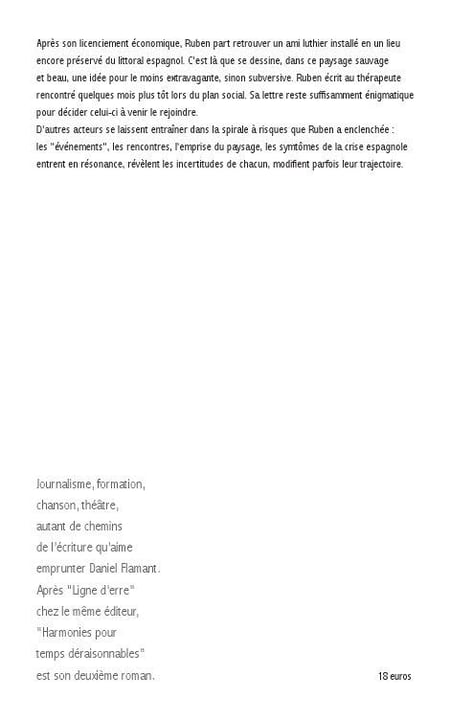 Après son licenciement économique, Ruben part retrouver un ami luthier installé en un lieu encore préservé du littoral espagnol. C'est là que se dessine, dans ce paysage sauvage et beau, une idée pour le moins extravagante, sinon subversive. Ruben écrit au thérapeute rencontré quelques mois plus tôt lors du plan social. Sa lettre reste suffisamment énigmatique pour décider celui-ci à venir le rejoindre.
D'autres acteurs se laissent entraîner dans la spirale à risques que Ruben a enclenchée : les "événements", les rencontres, l'emprise du paysage, les symtômes de la crise espagnole entrent en résonance, révèlent les incertitudes de chacun, modifient parfois leur trajectoire.

Journalisme, formation, chanson, théâtre, autant de chemins de l'écriture qu'aime emprunter Daniel Flamant. Après "Ligne d'erre" chez le même éditeur, "Harmonies pour temps déraisonnables" est son deuxième roman.

18 euros